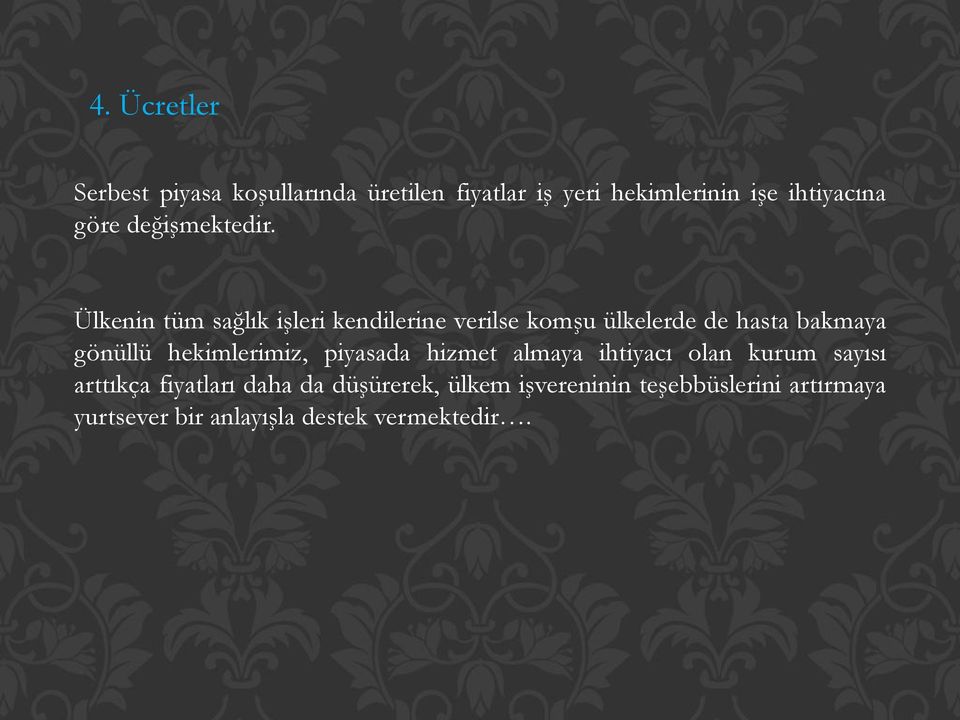 4. Ücretler

Serbest piyasa koşullarında üretilen fiyatlar iş yeri hekimlerinin işe ihtiyacına göre değişmektedir.

Ülkenin tüm sağlık işleri kendilerine verilse komşu ülkelerde de hasta bakmaya gönüllü hekimlerimiz, piyasada hizmet almaya ihtiyacı olan kurum sayısı arttıkça fiyatları daha da düşürerek, ülkem işvereninin teşebbüslerini artırmaya yurtsever bir anlayışla destek vermektedir….